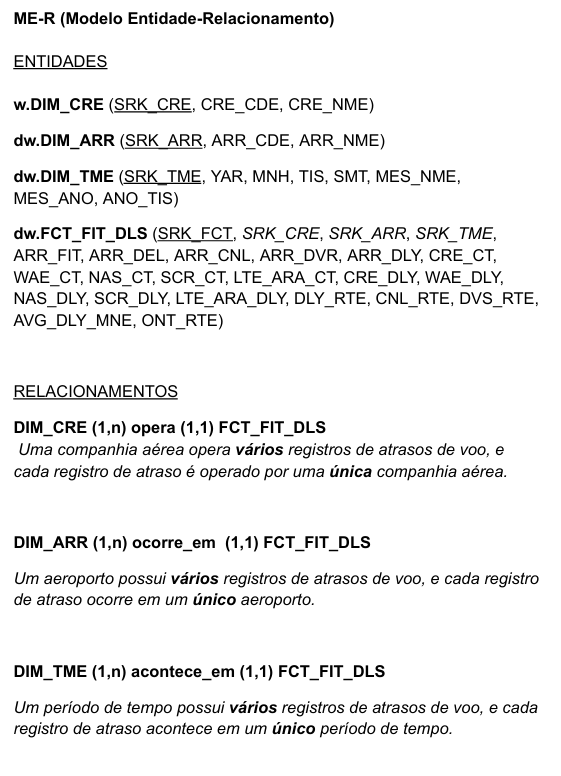 ME-R (Modelo Entidade-Relacionamento)

ENTIDADES

w.DIM_CRE (SRK_CRE, CRE_CDE, CRE_NME)

dw.DIM_ARR (SRK_ARR, ARR_CDE, ARR_NME)

dw.DIM_TME (SRK_TME, YAR, MNH, TIS, SMT, MES_NME, MES_ANO, ANO_TIS)

dw.FCT_FIT_DLS (SRK_FCT, SRK_CRE, SRK_ARR, SRK_TME, ARR_FIT, ARR_DEL, ARR_CNL, ARR_DVR, ARR_DLY, CRE_CT, WAE_CT, NAS_CT, SCR_CT, LTE_ARA_CT, CRE_DLY, WAE_DLY, NAS_DLY, SCR_DLY, LTE_ARA_DLY, DLY_RTE, CNL_RTE, DVS_RTE, AVG_DLY_MNE, ONT_RTE)

RELACIONAMENTOS

DIM_CRE (1,n) opera (1,1) FCT_FIT_DLS
Uma companhia aérea opera vários registros de atrasos de voo, e cada registro de atraso é operado por uma única companhia aérea.

DIM_ARR (1,n) ocorre_em (1,1) FCT_FIT_DLS

Um aeroporto possui vários registros de atrasos de voo, e cada registro de atraso ocorre em um único aeroporto.

DIM_TME (1,n) acontece_em (1,1) FCT_FIT_DLS

Um período de tempo possui vários registros de atrasos de voo, e cada registro de atraso acontece em um único período de tempo.